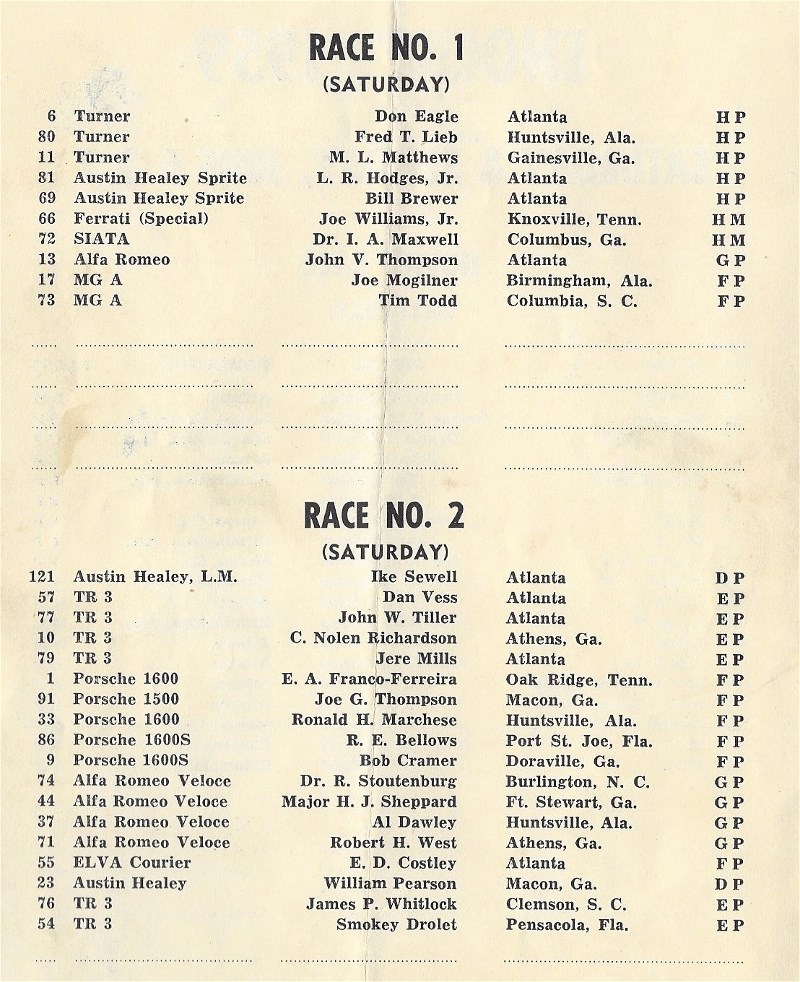 RACE NO. 1

(SATURDAY)

| | | | | |
|---|---|---|---|---|
| 6 | Turner | Don Eagle | Atlanta | H P |
| 80 | Turner | Fred T. Lieb | Huntsville, Ala. | H P |
| 11 | Turner | M. L. Matthews | Gainesville, Ga. | H P |
| 81 | Austin Healey Sprite | L. R. Hodges, Jr. | Atlanta | H P |
| 69 | Austin Healey Sprite | Bill Brewer | Atlanta | H P |
| 66 | Ferrati (Special) | Joe Williams, Jr. | Knoxville, Tenn. | H M |
| 72 | SIATA | Dr. I. A. Maxwell | Columbus, Ga. | H M |
| 13 | Alfa Romeo | John V. Thompson | Atlanta | G P |
| 17 | MG A | Joe Mogilner | Birmingham, Ala. | F P |
| 73 | MG A | Tim Todd | Columbia, S. C. | F P |

RACE NO. 2

(SATURDAY)

| | | | | |
|---|---|---|---|---|
| 121 | Austin Healey, L.M. | Ike Sewell | Atlanta | D P |
| 57 | TR 3 | Dan Vess | Atlanta | E P |
| 77 | TR 3 | John W. Tiller | Atlanta | E P |
| 10 | TR 3 | C. Nolen Richardson | Athens, Ga. | E P |
| 79 | TR 3 | Jere Mills | Atlanta | E P |
| 1 | Porsche 1600 | E. A. Franco-Ferreira | Oak Ridge, Tenn. | F P |
| 91 | Porsche 1500 | Joe G. Thompson | Macon, Ga. | F P |
| 33 | Porsche 1600 | Ronald H. Marchese | Huntsville, Ala. | F P |
| 86 | Porsche 1600S | R. E. Bellows | Port St. Joe, Fla. | F P |
| 9 | Porsche 1600S | Bob Cramer | Doraville, Ga. | F P |
| 74 | Alfa Romeo Veloce | Dr. R. Stoutenburg | Burlington, N. C. | G P |
| 44 | Alfa Romeo Veloce | Major H. J. Sheppard | Ft. Stewart, Ga. | G P |
| 37 | Alfa Romeo Veloce | Al Dawley | Huntsville, Ala. | G P |
| 71 | Alfa Romeo Veloce | Robert H. West | Athens, Ga. | G P |
| 55 | ELVA Courier | E. D. Costley | Atlanta | F P |
| 23 | Austin Healey | William Pearson | Macon, Ga. | D P |
| 76 | TR 3 | James P. Whitlock | Clemson, S. C. | E P |
| 54 | TR 3 | Smokey Drolet | Pensacola, Fla. | E P |